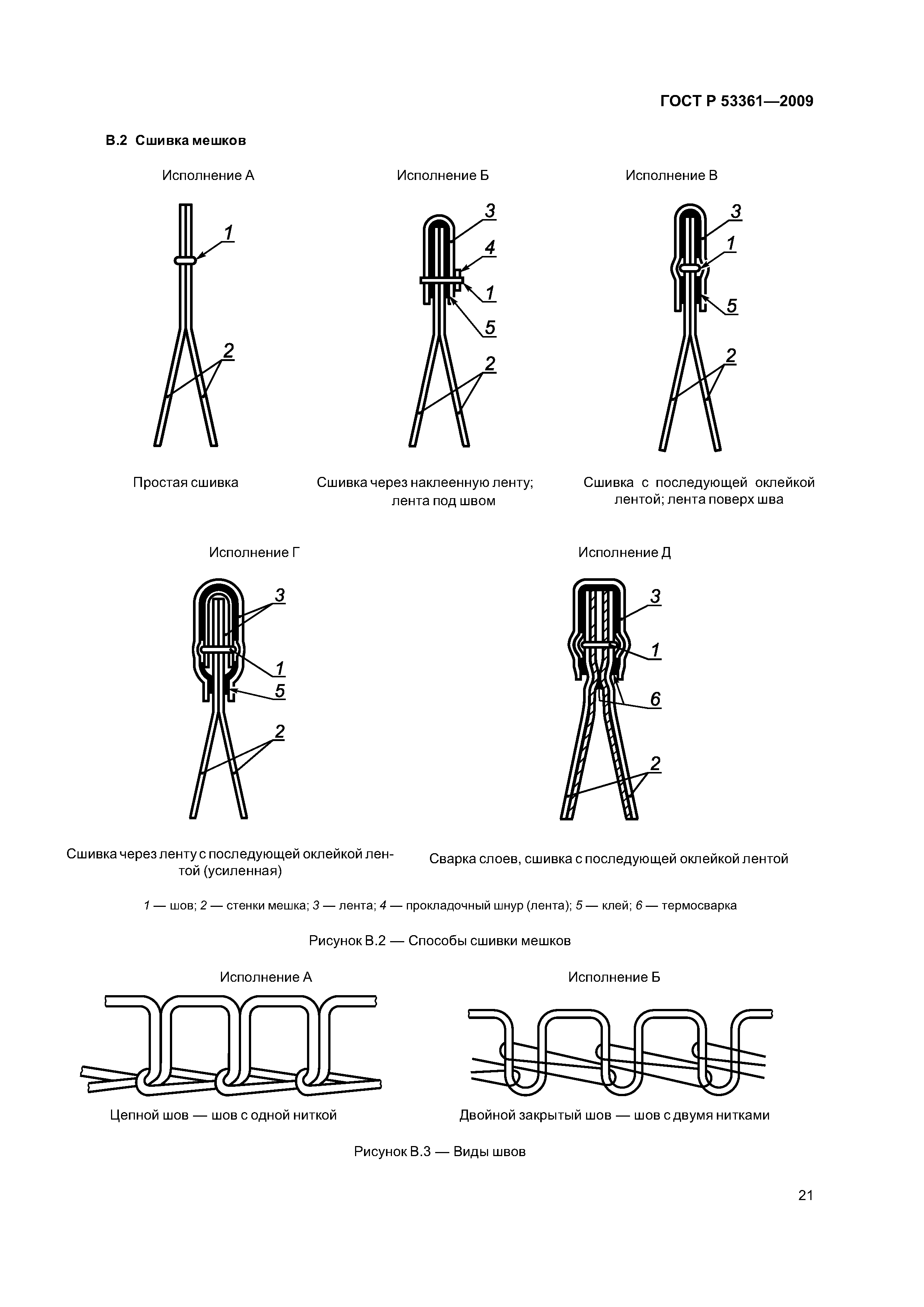 ГОСТ Р 53361—2009

В.2 Сшивка мешков

Исполнение А

1

2

Простая сшивка

Исполнение Б

3

4

1

5

2

Сшивка через наклеенную ленту; лента под швом

Исполнение В

3

1

5

2

Сшивка с последующей оклейкой лентой; лента поверх шва

Исполнение Г

3

1

5

2

Сшивка через ленту с последующей оклейкой лентой (усиленная)

Исполнение Д

3

1

6

2

Сварка слоев, сшивка с последующей оклейкой лентой

1 — шов; 2 — стенки мешка; 3 — лента; 4 — прокладочный шнур (лента); 5 — клей; 6 — термосварка

Рисунок В.2 — Способы сшивки мешков

Исполнение А

Цепной шов — шов с одной ниткой

Исполнение Б

Двойной закрытый шов — шов с двумя нитками

Рисунок В.3 — Виды швов

21